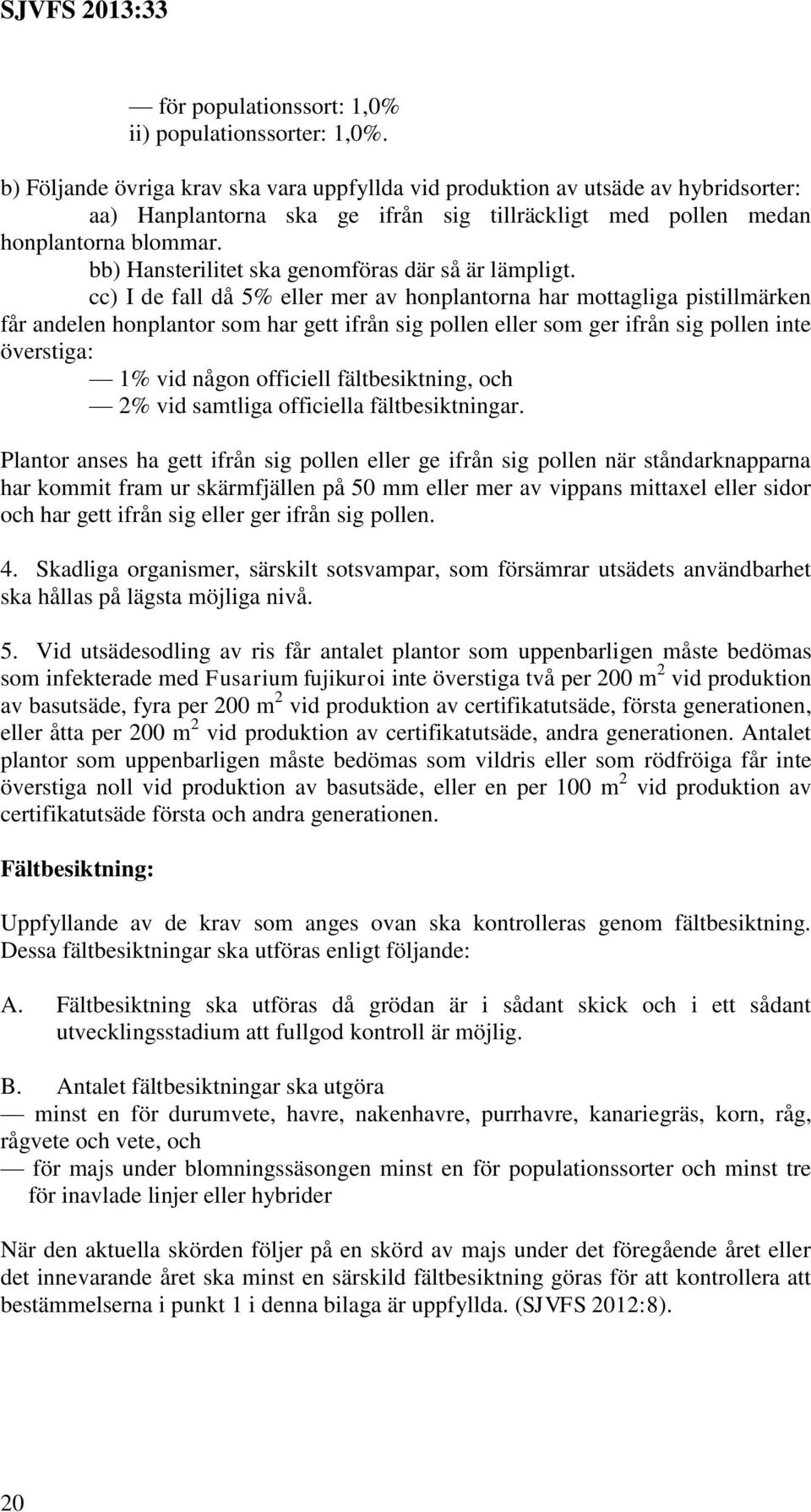 SJVFS 2013:33

— för populationssort: 1,0%
ii) populationssorter: 1,0%.

b) Följande övriga krav ska vara uppfyllda vid produktion av utsäde av hybridsorter:
aa) Hanplantorna ska ge ifrån sig tillräckligt med pollen medan honplantorna blommar.
bb) Hansterilitet ska genomföras där så är lämpligt.
cc) I de fall då 5% eller mer av honplantorna har mottagliga pistillmärken får andelen honplantor som har gett ifrån sig pollen eller som ger ifrån sig pollen inte överstiga:
— 1% vid någon officiell fältbesiktning, och
— 2% vid samtliga officiella fältbesiktningar.

Plantor anses ha gett ifrån sig pollen eller ge ifrån sig pollen när ståndarknapparna har kommit fram ur skärmfjällen på 50 mm eller mer av vippans mittaxel eller sidor och har gett ifrån sig eller ger ifrån sig pollen.

4. Skadliga organismer, särskilt sotsvampar, som försämrar utsädets användbarhet ska hållas på lägsta möjliga nivå.

5. Vid utsädesodling av ris får antalet plantor som uppenbarligen måste bedömas som infekterade med Fusarium fujikuroi inte överstiga två per 200 m$^2$ vid produktion av basutsäde, fyra per 200 m$^2$ vid produktion av certifikatutsäde, första generationen, eller åtta per 200 m$^2$ vid produktion av certifikatutsäde, andra generationen. Antalet plantor som uppenbarligen måste bedömas som vildris eller som rödfröiga får inte överstiga noll vid produktion av basutsäde, eller en per 100 m$^2$ vid produktion av certifikatutsäde första och andra generationen.

Fältbesiktning:

Uppfyllande av de krav som anges ovan ska kontrolleras genom fältbesiktning. Dessa fältbesiktningar ska utföras enligt följande:

A. Fältbesiktning ska utföras då grödan är i sådant skick och i ett sådant utvecklingsstadium att fullgod kontroll är möjlig.

B. Antalet fältbesiktningar ska utgöra
— minst en för durumvete, havre, nakenhavre, purrhavre, kanariegräs, korn, råg, rågvete och vete, och
— för majs under blomningssäsongen minst en för populationssorter och minst tre för inavlade linjer eller hybrider

När den aktuella skörden följer på en skörd av majs under det föregående året eller det innevarande året ska minst en särskild fältbesiktning göras för att kontrollera att bestämmelserna i punkt 1 i denna bilaga är uppfyllda. (SJVFS 2012:8).

20